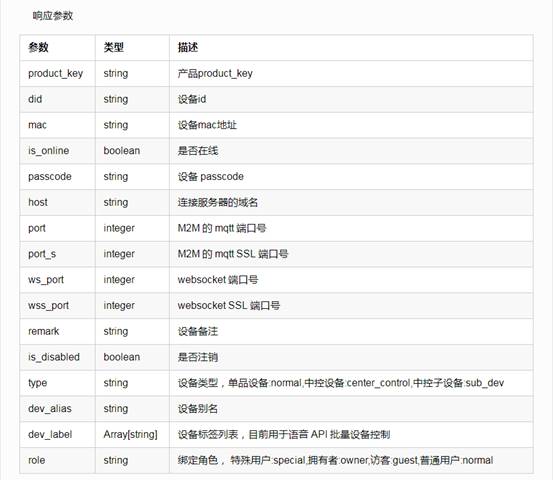 响应参数

| 参数 | 类型 | 描述 |
|---|---|---|
| product_key | string | 产品product_key |
| did | string | 设备id |
| mac | string | 设备mac地址 |
| is_online | boolean | 是否在线 |
| passcode | string | 设备 passcode |
| host | string | 连接服务器的域名 |
| port | integer | M2M 的 mqtt 端口号 |
| port_s | integer | M2M 的 mqtt SSL 端口号 |
| ws_port | integer | websocket 端口号 |
| wss_port | integer | websocket SSL 端口号 |
| remark | string | 设备备注 |
| is_disabled | boolean | 是否注销 |
| type | string | 设备类型，单品设备:normal,中控设备:center_control,中控子设备:sub_dev |
| dev_alias | string | 设备别名 |
| dev_label | Array[string] | 设备标签列表，目前用于语音 API 批量设备控制 |
| role | string | 绑定角色， 特殊用户:special,拥有者:owner,访客:guest,普通用户:normal |